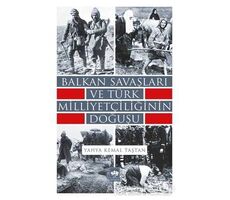 BALKAN SAVAŞLARI
VE TÜRK
MİLLİYETÇİLİĞİNİN
DOĞUŞU

YAHYA KEMAL TAŞTAN